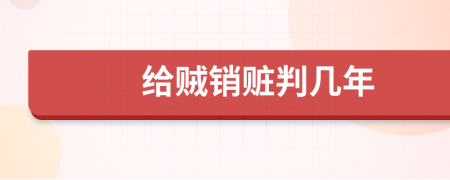 给贼销赃判几年